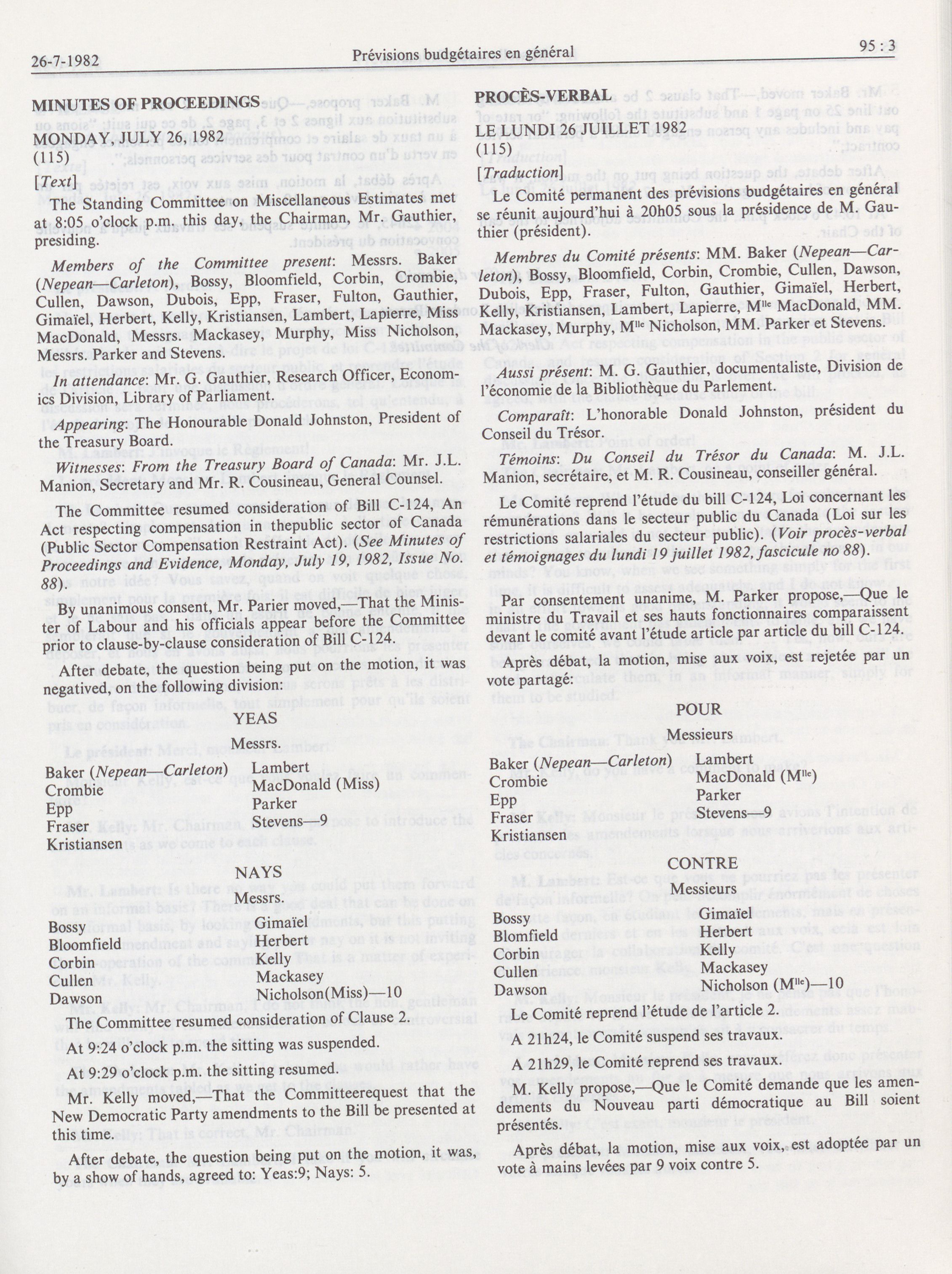 26-7-1982 Prévisions budgétaires en général 95 : 3

MINUTES OF PROCEEDINGS

MONDAY, JULY 26, 1982
(115)

[Text]

The Standing Committee on Miscellaneous Estimates met at 8:05 o'clock p.m. this day, the Chairman, Mr. Gauthier, presiding.

Members of the Committee present: Messrs. Baker (Nepean—Carleton), Bossy, Bloomfield, Corbin, Crombie, Cullen, Dawson, Dubois, Epp, Fraser, Fulton, Gauthier, Gimaïel, Herbert, Kelly, Kristiansen, Lambert, Lapierre, Miss MacDonald, Messrs. Mackasey, Murphy, Miss Nicholson, Messrs. Parker and Stevens.

In attendance: Mr. G. Gauthier, Research Officer, Economics Division, Library of Parliament.

Appearing: The Honourable Donald Johnston, President of the Treasury Board.

Witnesses: From the Treasury Board of Canada: Mr. J.L. Manion, Secretary and Mr. R. Cousineau, General Counsel.

The Committee resumed consideration of Bill C-124, An Act respecting compensation in thepublic sector of Canada (Public Sector Compensation Restraint Act). (See Minutes of Proceedings and Evidence, Monday, July 19, 1982, Issue No. 88).

By unanimous consent, Mr. Parier moved,—That the Minister of Labour and his officials appear before the Committee prior to clause-by-clause consideration of Bill C-124.

After debate, the question being put on the motion, it was negatived, on the following division:

YEAS

Messrs.

Baker (Nepean—Carleton)
Crombie
Epp
Fraser
Kristiansen
Lambert
MacDonald (Miss)
Parker
Stevens—9

NAYS

Messrs.

Bossy
Bloomfield
Corbin
Cullen
Dawson
Gimaïel
Herbert
Kelly
Mackasey
Nicholson(Miss)—10

The Committee resumed consideration of Clause 2.

At 9:24 o'clock p.m. the sitting was suspended.

At 9:29 o'clock p.m. the sitting resumed.

Mr. Kelly moved,—That the Committeerequest that the New Democratic Party amendments to the Bill be presented at this time.

After debate, the question being put on the motion, it was, by a show of hands, agreed to: Yeas:9; Nays: 5.

PROCÈS-VERBAL

LE LUNDI 26 JUILLET 1982
(115)

[Traduction]

Le Comité permanent des prévisions budgétaires en général se réunit aujourd'hui à 20h05 sous la présidence de M. Gauthier (président).

Membres du Comité présents: MM. Baker (Nepean—Carleton), Bossy, Bloomfield, Corbin, Crombie, Cullen, Dawson, Dubois, Epp, Fraser, Fulton, Gauthier, Gimaïel, Herbert, Kelly, Kristiansen, Lambert, Lapierre, M$^{lle}$ MacDonald, MM. Mackasey, Murphy, M$^{lle}$ Nicholson, MM. Parker et Stevens.

Aussi présent: M. G. Gauthier, documentaliste, Division de l'économie de la Bibliothèque du Parlement.

Comparaît: L'honorable Donald Johnston, président du Conseil du Trésor.

Témoins: Du Conseil du Trésor du Canada: M. J.L. Manion, secrétaire, et M. R. Cousineau, conseiller général.

Le Comité reprend l'étude du bill C-124, Loi concernant les rémunérations dans le secteur public du Canada (Loi sur les restrictions salariales du secteur public). (Voir procès-verbal et témoignages du lundi 19 juillet 1982, fascicule no 88).

Par consentement unanime, M. Parker propose,—Que le ministre du Travail et ses hauts fonctionnaires comparaissent devant le comité avant l'étude article par article du bill C-124.

Après débat, la motion, mise aux voix, est rejetée par un vote partagé:

POUR

Messieurs

Baker (Nepean—Carleton)
Crombie
Epp
Fraser
Kristiansen
Lambert
MacDonald (M$^{lle}$)
Parker
Stevens—9

CONTRE

Messieurs

Bossy
Blomfield
Corbin
Cullen
Dawson
Gimaïel
Herbert
Kelly
Mackasey
Nicholson (M$^{lle}$)—10

Le Comité reprend l'étude de l'article 2.

A 21h24, le Comité suspend ses travaux.

A 21h29, le Comité reprend ses travaux.

M. Kelly propose,—Que le Comité demande que les amendements du Nouveau parti démocratique au Bill soient présentés.

Après débat, la motion, mise aux voix, est adoptée par un vote à mains levées par 9 voix contre 5.